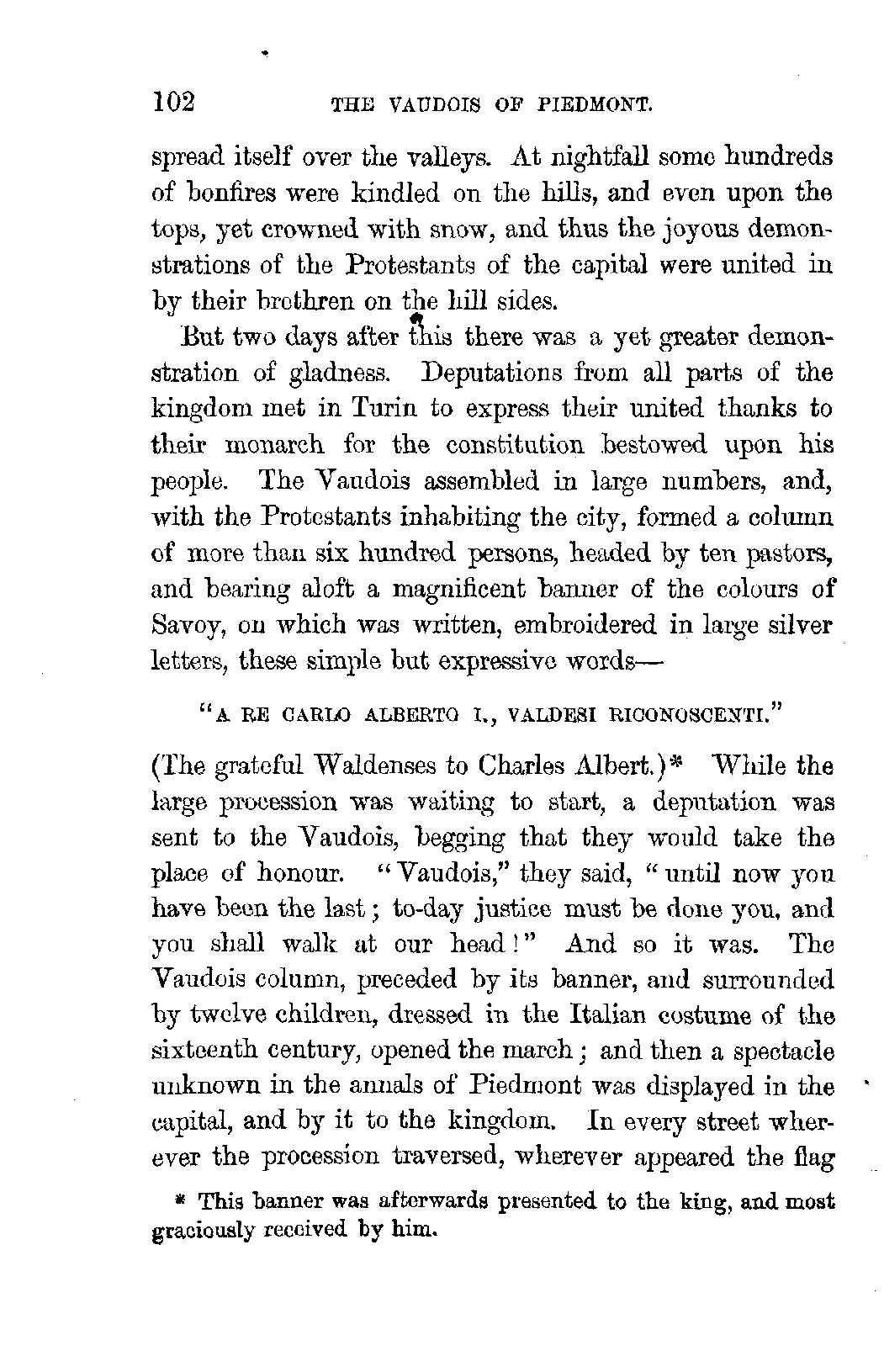 102 THE VAUDOIS OF PIEDMONT.

spread itself over the valleys. At nightfall some hundreds of bonfires were kindled on the hills, and even upon the tops, yet crowned with snow, and thus the joyous demonstrations of the Protestants of the capital were united in by their brethren on the hill sides.

But two days after this there was a yet greater demonstration of gladness. Deputations from all parts of the kingdom met in Turin to express their united thanks to their monarch for the constitution bestowed upon his people. The Vaudois assembled in large numbers, and, with the Protestants inhabiting the city, formed a column of more than six hundred persons, headed by ten pastors, and bearing aloft a magnificent banner of the colours of Savoy, on which was written, embroidered in large silver letters, these simple but expressive words—

"A RE CARLO ALBERTO I., VALDESI RICONOSCENTI."

(The grateful Waldenses to Charles Albert.)* While the large procession was waiting to start, a deputation was sent to the Vaudois, begging that they would take the place of honour. "Vaudois," they said, "until now you have been the last; to-day justice must be done you, and you shall walk at our head!" And so it was. The Vaudois column, preceded by its banner, and surrounded by twelve children, dressed in the Italian costume of the sixteenth century, opened the march; and then a spectacle unknown in the annals of Piedmont was displayed in the capital, and by it to the kingdom. In every street wherever the procession traversed, wherever appeared the flag

* This banner was afterwards presented to the king, and most graciously received by him.